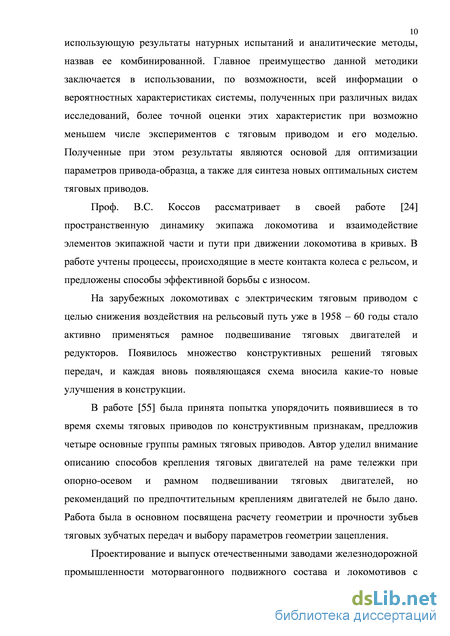 10

использующую результаты натурных испытаний и аналитические методы, назвав ее комбинированной. Главное преимущество данной методики заключается в использовании, по возможности, всей информации о вероятностных характеристиках системы, полученных при различных видах исследований, более точной оценки этих характеристик при возможно меньшем числе экспериментов с тяговым приводом и его моделью. Полученные при этом результаты являются основой для оптимизации параметров привода-образца, а также для синтеза новых оптимальных систем тяговых приводов.

Проф. В.С. Коссов рассматривает в своей работе [24] пространственную динамику экипажа локомотива и взаимодействие элементов экипажной части и пути при движении локомотива в кривых. В работе учтены процессы, происходящие в месте контакта колеса с рельсом, и предложены способы эффективной борьбы с износом.

На зарубежных локомотивах с электрическим тяговым приводом с целью снижения воздействия на рельсовый путь уже в 1958 – 60 годы стало активно применяться рамное подвешивание тяговых двигателей и редукторов. Появилось множество конструктивных решений тяговых передач, и каждая вновь появляющаяся схема вносила какие-то новые улучшения в конструкции.

В работе [55] была принята попытка упорядочить появившиеся в то время схемы тяговых приводов по конструктивным признакам, предложив четыре основные группы рамных тяговых приводов. Автор уделил внимание описанию способов крепления тяговых двигателей на раме тележки при опорно-осевом и рамном подвешивании тяговых двигателей, но рекомендаций по предпочтительным креплениям двигателей не было дано. Работа была в основном посвящена расчету геометрии и прочности зубьев тяговых зубчатых передач и выбору параметров геометрии зацепления.

Проектирование и выпуск отечественными заводами железнодорожной промышленности моторвагонного подвижного состава и локомотивов с

dsLib.net
библиотека диссертаций